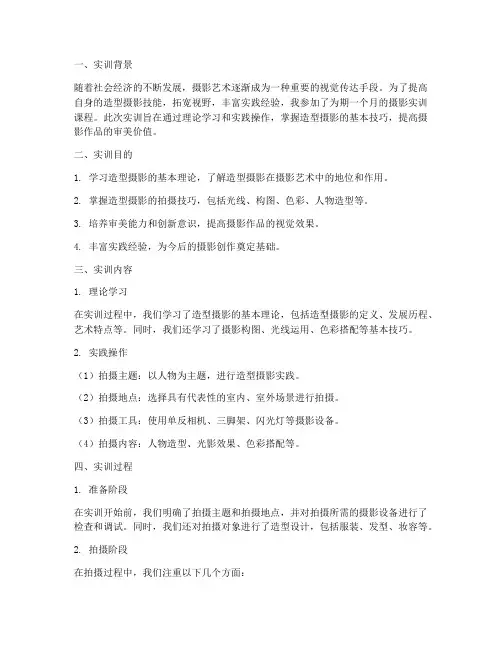 一、实训背景

随着社会经济的不断发展，摄影艺术逐渐成为一种重要的视觉传达手段。为了提高自身的造型摄影技能，拓宽视野，丰富实践经验，我参加了为期一个月的摄影实训课程。此次实训旨在通过理论学习和实践操作，掌握造型摄影的基本技巧，提高摄影作品的审美价值。

二、实训目的

1. 学习造型摄影的基本理论，了解造型摄影在摄影艺术中的地位和作用。

2. 掌握造型摄影的拍摄技巧，包括光线、构图、色彩、人物造型等。

3. 培养审美能力和创新意识，提高摄影作品的视觉效果。

4. 丰富实践经验，为今后的摄影创作奠定基础。

三、实训内容

1. 理论学习

在实训过程中，我们学习了造型摄影的基本理论，包括造型摄影的定义、发展历程、艺术特点等。同时，我们还学习了摄影构图、光线运用、色彩搭配等基本技巧。

2. 实践操作

（1）拍摄主题：以人物为主题，进行造型摄影实践。

（2）拍摄地点：选择具有代表性的室内、室外场景进行拍摄。

（3）拍摄工具：使用单反相机、三脚架、闪光灯等摄影设备。

（4）拍摄内容：人物造型、光影效果、色彩搭配等。

四、实训过程

1. 准备阶段

在实训开始前，我们明确了拍摄主题和拍摄地点，并对拍摄所需的摄影设备进行了检查和调试。同时，我们还对拍摄对象进行了造型设计，包括服装、发型、妆容等。

2. 拍摄阶段

在拍摄过程中，我们注重以下几个方面：